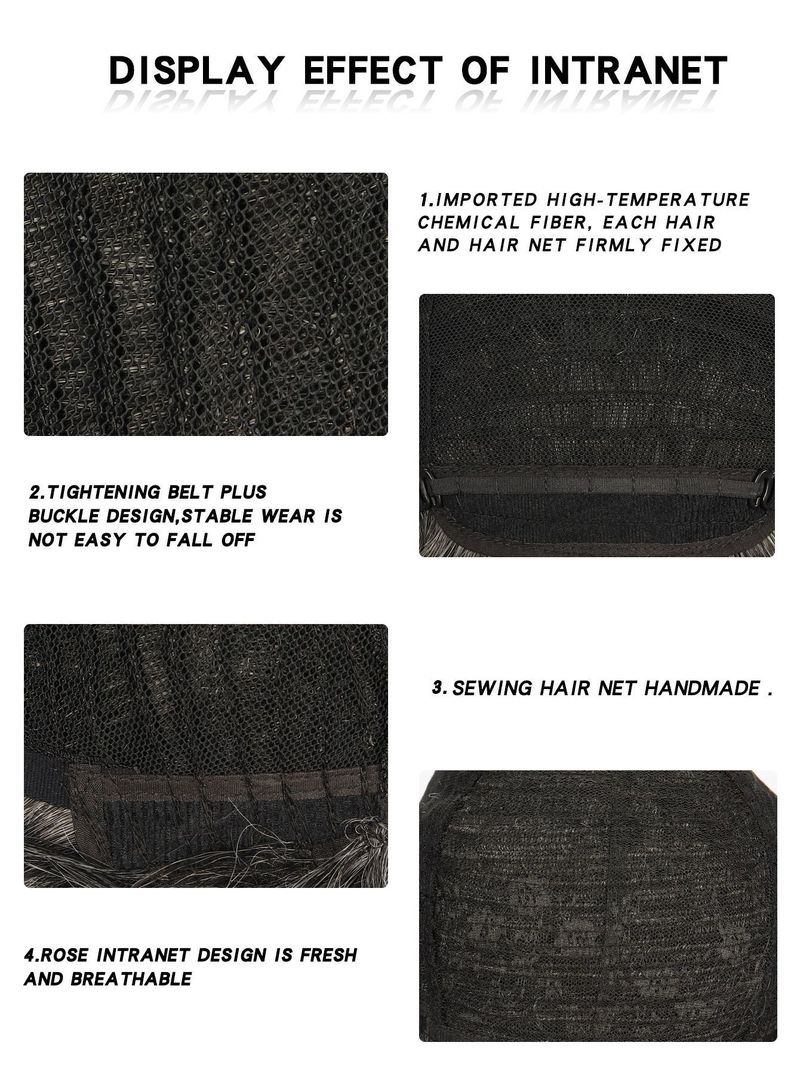 DISPLAY EFFECT OF INTRANET

1.IMPORTED HIGH-TEMPERATURE CHEMICAL FIBER, EACH HAIR AND HAIR NET FIRMLY FIXED

2.TIGHTENING BELT PLUS BUCKLE DESIGN,STABLE WEAR IS NOT EASY TO FALL OFF

3. SEWING HAIR NET HANDMADE .

4.ROSE INTRANET DESIGN IS FRESH AND BREATHABLE